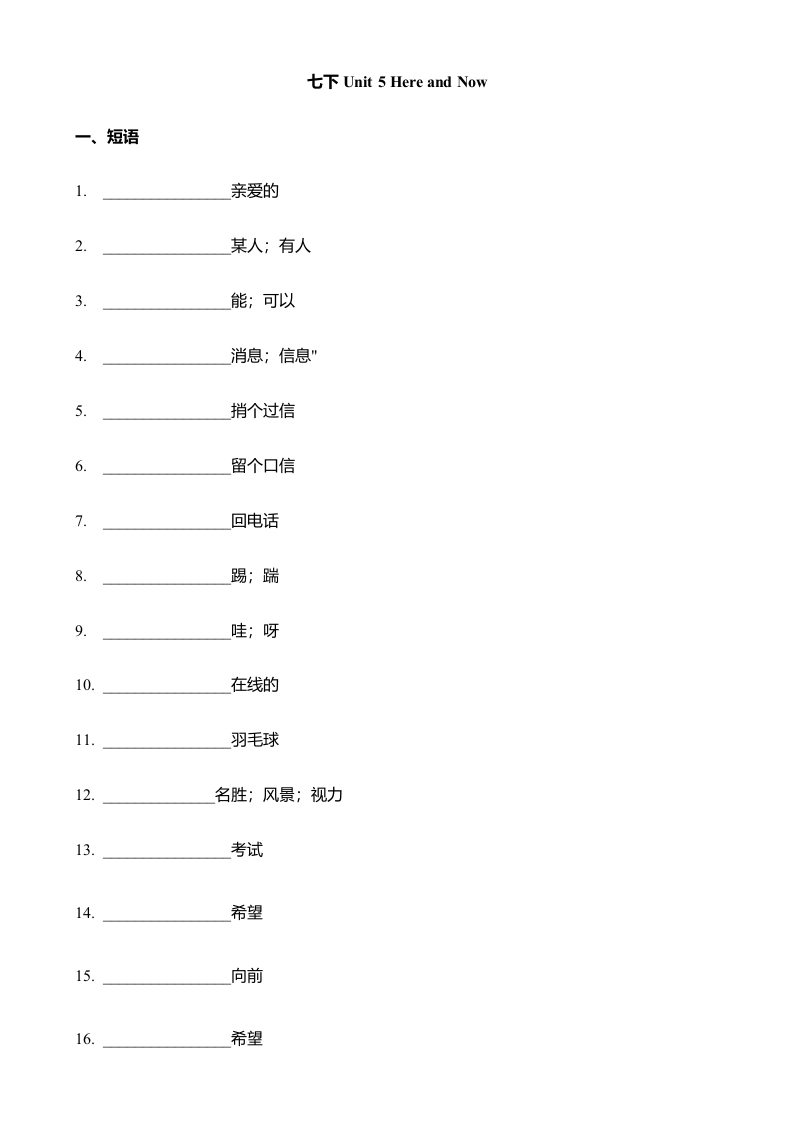 七下 Unit 5 Here and Now

一、短语

1. ________________亲爱的

2. ________________某人；有人

3. ________________能；可以

4. ________________消息；信息"

5. ________________捎个过信

6. ________________留个口信

7. ________________回电话

8. ________________踢；踹

9. ________________哇；呀

10. ________________在线的

11. ________________羽毛球

12. ______________名胜；风景；视力

13. ________________考试

14. ________________希望

15. ________________向前

16. ________________希望